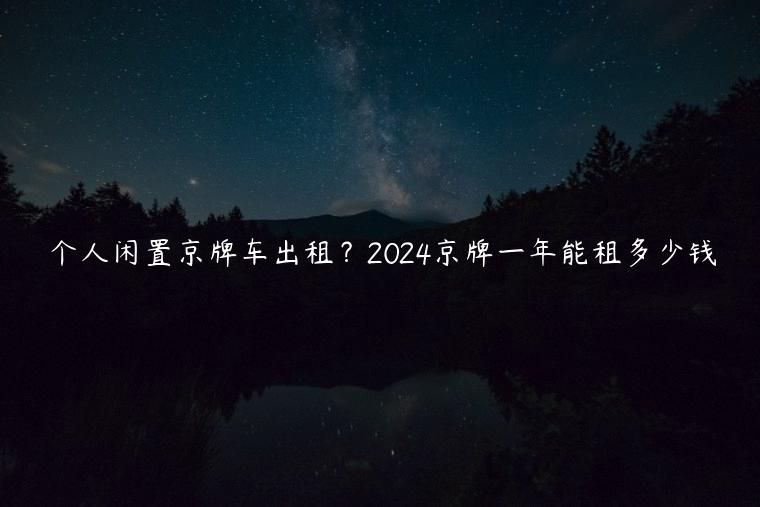 个人闲置京牌车出租？2024京牌一年能租多少钱